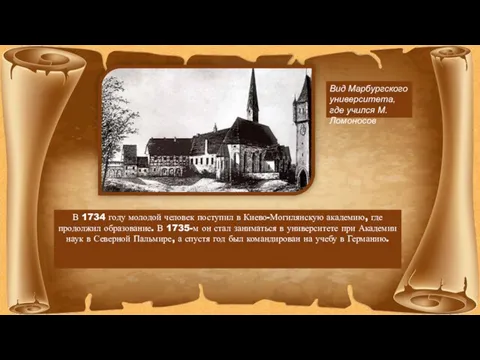 Вид Марбургского университета, где учился М. Ломоносов

В 1734 году молодой человек поступил в Киево-Могилянскую академию, где продолжил образование. В 1735-м он стал заниматься в университете при Академии наук в Северной Пальмире, а спустя год был командирован на учебу в Германию.